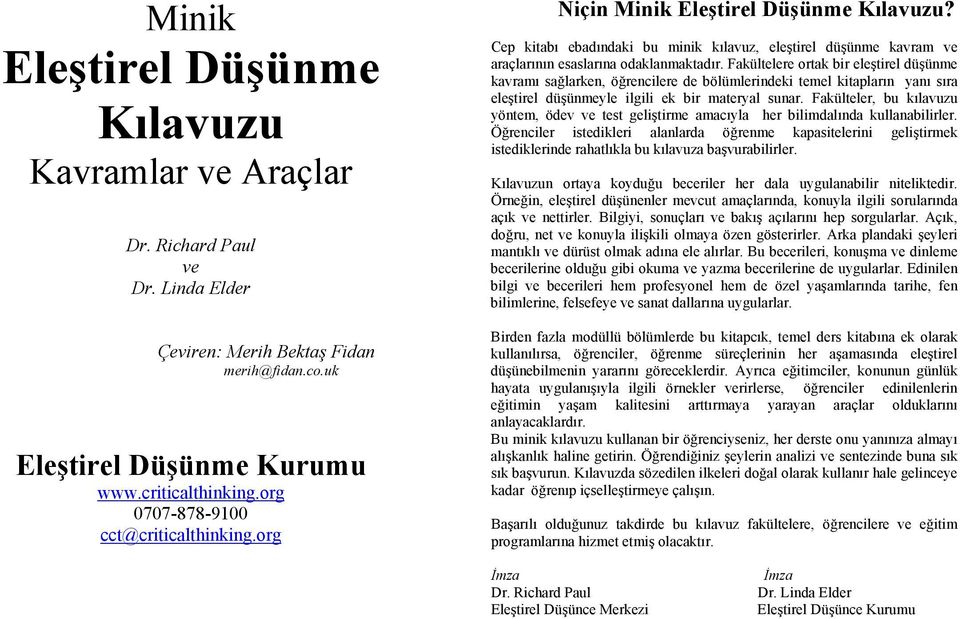 Minik
Eleştirel Düşünme
Kılavuzu
Kavramlar ve Araçlar

Dr. Richard Paul
ve
Dr. Linda Elder

Çeviren: Merih Bektaş Fidan
merih@fidan.co.uk

Eleştirel Düşünme Kurumu
www.criticalthinking.org
0707-878-9100
cct@criticalthinking.org

Niçin Minik Eleştirel Düşünme Kılavuzu?

Cep kitabı ebadındaki bu minik kılavuz, eleştirel düşünme kavram ve araçlarının esaslarına odaklanmaktadır. Fakültelere ortak bir eleştirel düşünme kavramı sağlarken, öğrencilere de bölümlerindeki temel kitapların yanı sıra eleştirel düşünmeyle ilgili ek bir materyal sunar. Fakülteler, bu kılavuzu yöntem, ödev ve test geliştirme amacıyla her bilimdalında kullanabilirler. Öğrenciler istedikleri alanlarda öğrenme kapasitelerini geliştirmek istediklerinde rahatlıkla bu kılavuza başvurabilirler.

Kılavuzun ortaya koyduğu beceriler her dala uygulanabilir niteliktedir. Örneğin, eleştirel düşünenler mevcut amaçlarında, konuyla ilgili sorularında açık ve nettirler. Bilgiyi, sonuçları ve bakış açılarını hep sorgularlar. Açık, doğru, net ve konuyla ilişkili olmaya özen gösterirler. Arka plandaki şeyleri mantıklı ve dürüst olmak adına ele alırlar. Bu becerileri, konuşma ve dinleme becerilerine olduğu gibi okuma ve yazma becerilerine de uygularlar. Edinilen bilgi ve becerileri hem profesyonel hem de özel yaşamlarında tarihe, fen bilimlerine, felsefeye ve sanat dallarına uygularlar.

Birden fazla modüllü bölümlerde bu kitapcık, temel ders kitabına ek olarak kullanılırsa, öğrenciler, öğrenme süreçlerinin her aşamasında eleştirel düşünebilmenin yararını göreceklerdir. Ayrıca eğitimciler, konunun günlük hayata uygulanışıyla ilgili örnekler verirlerse, öğrenciler edinilenlerin eğitimin yaşam kalitesini arttırmaya yarayan araçlar olduklarını anlayacaklardır.
Bu minik kılavuzu kullanan bir öğrenciyseniz, her derste onu yanınıza almayı alışkanlık haline getirin. Öğrendiğiniz şeylerin analizi ve sentezinde buna sık sık başvurun. Kılavuzda sözedilen ilkeleri doğal olarak kullanır hale gelinceye kadar öğrenıp içselleştirmeye çalışın.

Başarılı olduğunuz takdirde bu kılavuz fakültelere, öğrencilere ve eğitim programlarına hizmet etmiş olacaktır.

İmza
Dr. Richard Paul
Eleştirel Düşünce Merkezi

İmza
Dr. Linda Elder
Eleştirel Düşünce Kurumu